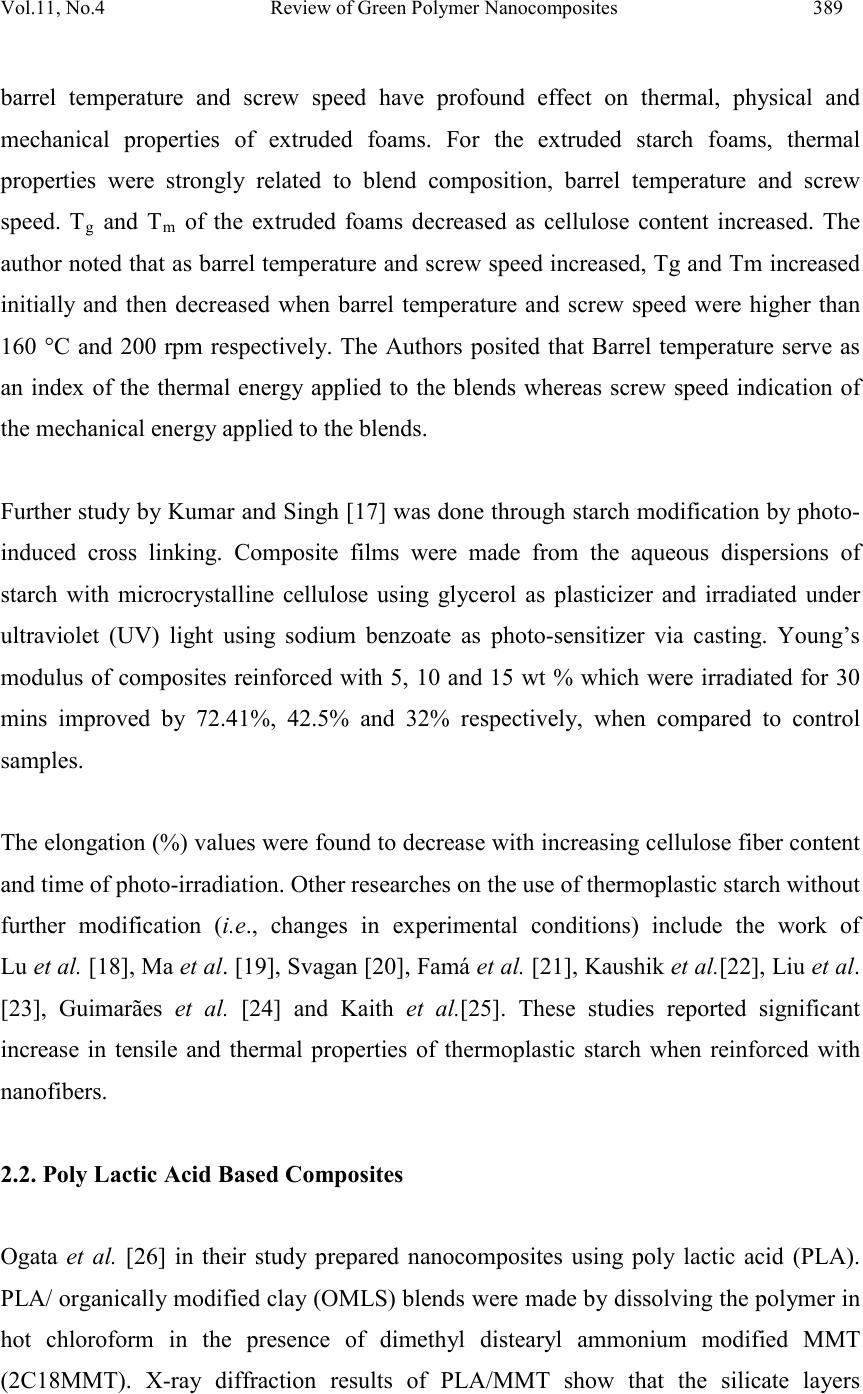 Vol.11, No.4 Review of Green Polymer Nanocomposites 389

barrel temperature and screw speed have profound effect on thermal, physical and mechanical properties of extruded foams. For the extruded starch foams, thermal properties were strongly related to blend composition, barrel temperature and screw speed. $T_g$ and $T_m$ of the extruded foams decreased as cellulose content increased. The author noted that as barrel temperature and screw speed increased, Tg and Tm increased initially and then decreased when barrel temperature and screw speed were higher than 160 °C and 200 rpm respectively. The Authors posited that Barrel temperature serve as an index of the thermal energy applied to the blends whereas screw speed indication of the mechanical energy applied to the blends.

Further study by Kumar and Singh [17] was done through starch modification by photo-induced cross linking. Composite films were made from the aqueous dispersions of starch with microcrystalline cellulose using glycerol as plasticizer and irradiated under ultraviolet (UV) light using sodium benzoate as photo-sensitizer via casting. Young's modulus of composites reinforced with 5, 10 and 15 wt % which were irradiated for 30 mins improved by 72.41%, 42.5% and 32% respectively, when compared to control samples.

The elongation (%) values were found to decrease with increasing cellulose fiber content and time of photo-irradiation. Other researches on the use of thermoplastic starch without further modification (i.e., changes in experimental conditions) include the work of Lu et al. [18], Ma et al. [19], Svagan [20], Famá et al. [21], Kaushik et al.[22], Liu et al. [23], Guimarães et al. [24] and Kaith et al.[25]. These studies reported significant increase in tensile and thermal properties of thermoplastic starch when reinforced with nanofibers.

2.2. Poly Lactic Acid Based Composites

Ogata et al. [26] in their study prepared nanocomposites using poly lactic acid (PLA). PLA/ organically modified clay (OMLS) blends were made by dissolving the polymer in hot chloroform in the presence of dimethyl distearyl ammonium modified MMT (2C18MMT). X-ray diffraction results of PLA/MMT show that the silicate layers